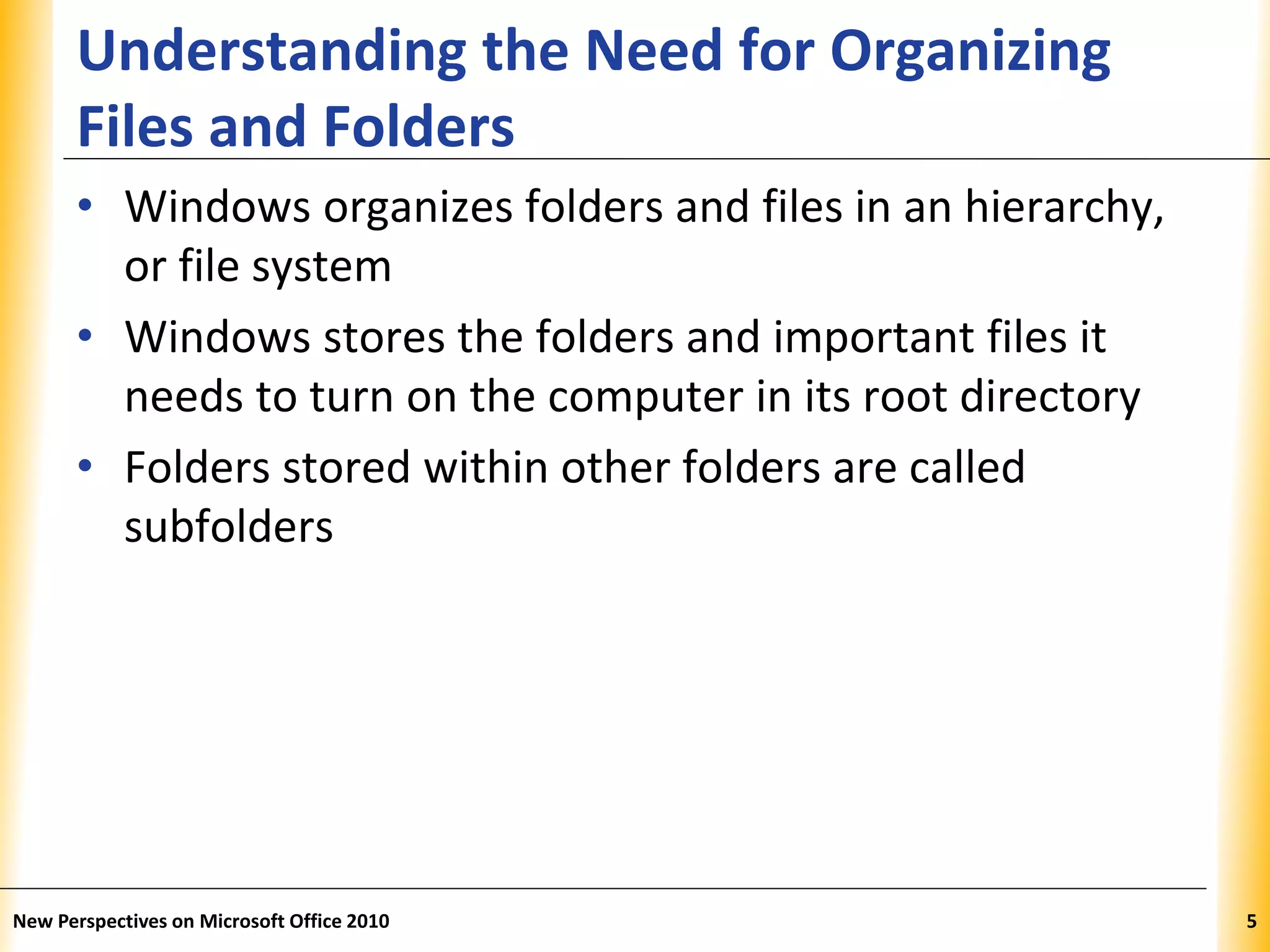 Understanding the Need for Organizing Files and Folders

• Windows organizes folders and files in an hierarchy, or file system

• Windows stores the folders and important files it needs to turn on the computer in its root directory

• Folders stored within other folders are called subfolders

New Perspectives on Microsoft Office 2010

5